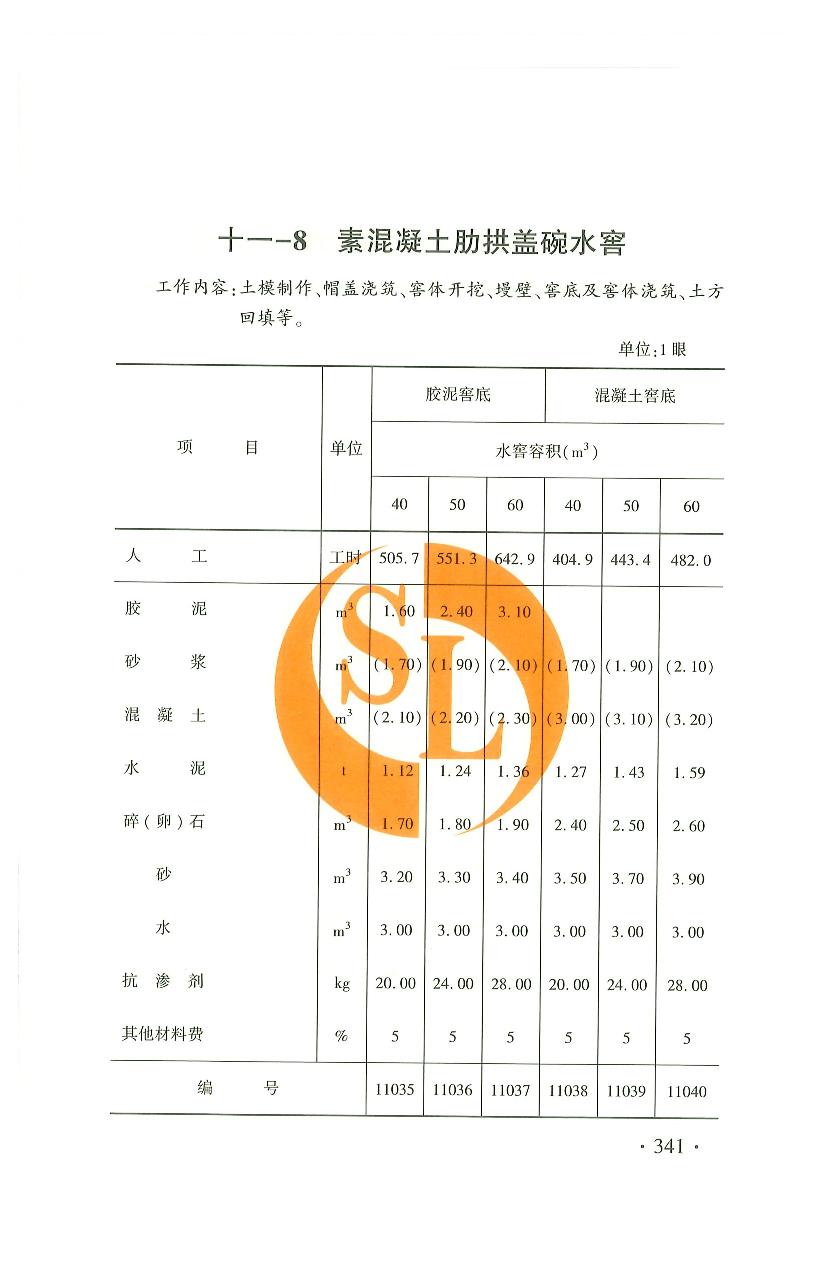 十一-8　素混凝土肋拱盖碗水窖

工作内容：土模制作、帽盖浇筑、窖体开挖、墁壁、窖底及窖体浇筑、土方回填等。

单位：1眼

| 项　目 | 单位 | 胶泥窖底 | | | 混凝土窖底 | | |
|---|---|---|---|---|---|---|---|
| | | 水窖容积($m^3$) | | | | | |
| | | 40 | 50 | 60 | 40 | 50 | 60 |
| 人　工 | 工时 | 505.7 | 551.3 | 642.9 | 404.9 | 443.4 | 482.0 |
| 胶　泥 | $m^3$ | 1.60 | 2.40 | 3.10 | | | |
| 砂　浆 | $m^3$ | (1.70) | (1.90) | (2.10) | (1.70) | (1.90) | (2.10) |
| 混 凝 土 | $m^3$ | (2.10) | (2.20) | (2.30) | (3.00) | (3.10) | (3.20) |
| 水　泥 | t | 1.12 | 1.24 | 1.36 | 1.27 | 1.43 | 1.59 |
| 碎(卵)石 | $m^3$ | 1.70 | 1.80 | 1.90 | 2.40 | 2.50 | 2.60 |
| 砂 | $m^3$ | 3.20 | 3.30 | 3.40 | 3.50 | 3.70 | 3.90 |
| 水 | $m^3$ | 3.00 | 3.00 | 3.00 | 3.00 | 3.00 | 3.00 |
| 抗 渗 剂 | kg | 20.00 | 24.00 | 28.00 | 20.00 | 24.00 | 28.00 |
| 其他材料费 | % | 5 | 5 | 5 | 5 | 5 | 5 |
| 编　号 | | 11035 | 11036 | 11037 | 11038 | 11039 | 11040 |

SL

· 341 ·